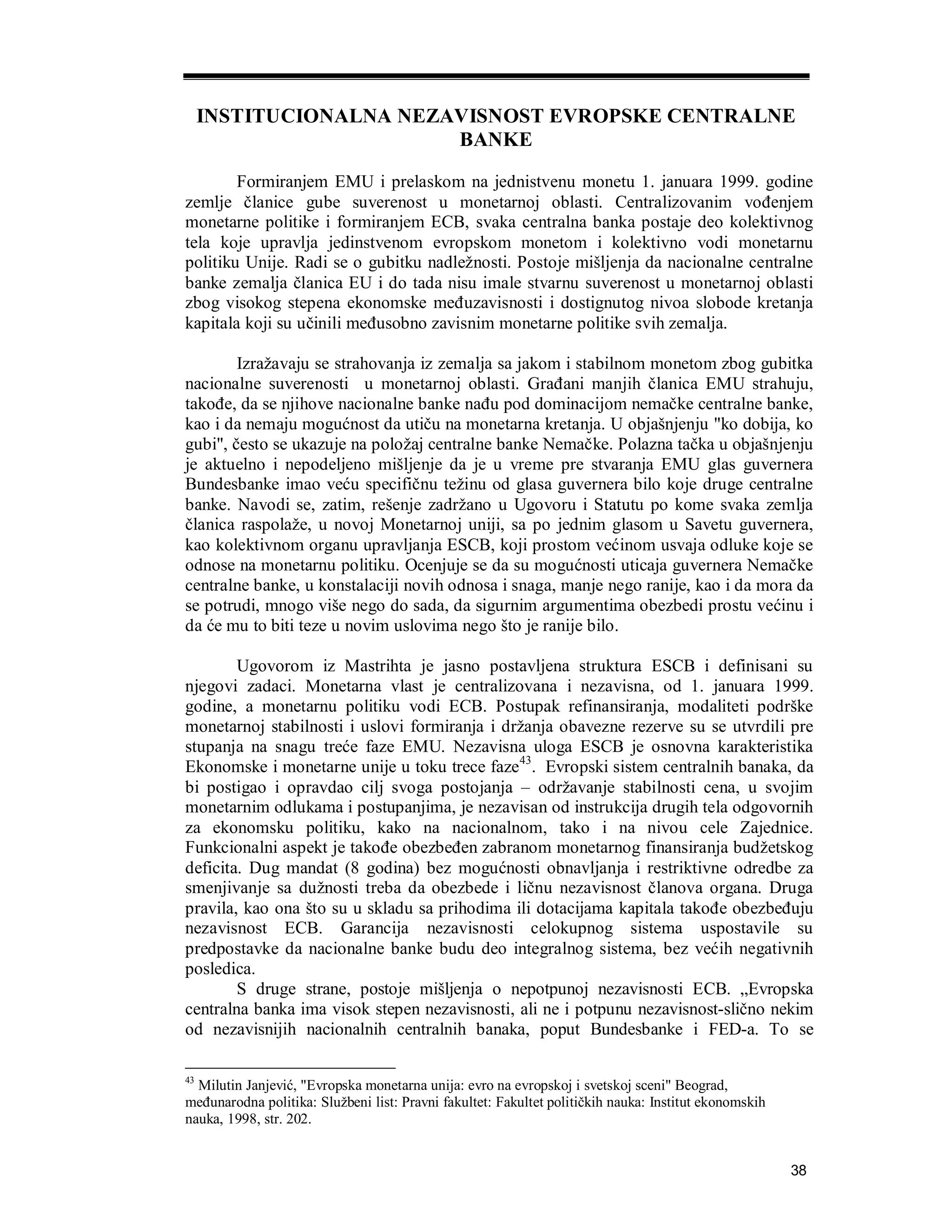 INSTITUCIONALNA NEZAVISNOST EVROPSKE CENTRALNE BANKE

Formiranjem EMU i prelaskom na jednistvenu monetu 1. januara 1999. godine zemlje članice gube suverenost u monetarnoj oblasti. Centralizovanim vođenjem monetarne politike i formiranjem ECB, svaka centralna banka postaje deo kolektivnog tela koje upravlja jedinstvenom evropskom monetom i kolektivno vodi monetarnu politiku Unije. Radi se o gubitku nadležnosti. Postoje mišljenja da nacionalne centralne banke zemalja članica EU i do tada nisu imale stvarnu suverenost u monetarnoj oblasti zbog visokog stepena ekonomske međuzavisnosti i dostignutog nivoa slobode kretanja kapitala koji su učinili međusobno zavisnim monetarne politike svih zemalja.

Izražavaju se strahovanja iz zemalja sa jakom i stabilnom monetom zbog gubitka nacionalne suverenosti u monetarnoj oblasti. Građani manjih članica EMU strahuju, takođe, da se njihove nacionalne banke nađu pod dominacijom nemačke centralne banke, kao i da nemaju mogućnost da utiču na monetarna kretanja. U objašnjenju "ko dobija, ko gubi", često se ukazuje na položaj centralne banke Nemačke. Polazna tačka u objašnjenju je aktuelno i nepodeljeno mišljenje da je u vreme pre stvaranja EMU glas guvernera Bundesbanke imao veću specifičnu težinu od glasa guvernera bilo koje druge centralne banke. Navodi se, zatim, rešenje zadržano u Ugovoru i Statutu po kome svaka zemlja članica raspolaže, u novoj Monetarnoj uniji, sa po jednim glasom u Savetu guvernera, kao kolektivnom organu upravljanja ESCB, koji prostom većinom usvaja odluke koje se odnose na monetarnu politiku. Ocenjuje se da su mogućnosti uticaja guvernera Nemačke centralne banke, u konstalaciji novih odnosa i snaga, manje nego ranije, kao i da mora da se potrudi, mnogo više nego do sada, da sigurnim argumentima obezbedi prostu većinu i da će mu to biti teze u novim uslovima nego što je ranije bilo.

Ugovorom iz Mastrihta je jasno postavljena struktura ESCB i definisani su njegovi zadaci. Monetarna vlast je centralizovana i nezavisna, od 1. januara 1999. godine, a monetarnu politiku vodi ECB. Postupak refinansiranja, modaliteti podrške monetarnoj stabilnosti i uslovi formiranja i držanja obavezne rezerve su se utvrdili pre stupanja na snagu treće faze EMU. Nezavisna uloga ESCB je osnovna karakteristika Ekonomske i monetarne unije u toku trece faze$^{43}$. Evropski sistem centralnih banaka, da bi postigao i opravdao cilj svoga postojanja – održavanje stabilnosti cena, u svojim monetarnim odlukama i postupanjima, je nezavisan od instrukcija drugih tela odgovornih za ekonomsku politiku, kako na nacionalnom, tako i na nivou cele Zajednice. Funkcionalni aspekt je takođe obezbeđen zabranom monetarnog finansiranja budžetskog deficita. Dug mandat (8 godina) bez mogućnosti obnavljanja i restriktivne odredbe za smenjivanje sa dužnosti treba da obezbede i ličnu nezavisnost članova organa. Druga pravila, kao ona što su u skladu sa prihodima ili dotacijama kapitala takođe obezbeđuju nezavisnost ECB. Garancija nezavisnosti celokupnog sistema uspostavile su predpostavke da nacionalne banke budu deo integralnog sistema, bez većih negativnih posledica.
S druge strane, postoje mišljenja o nepotpunoj nezavisnosti ECB. „Evropska centralna banka ima visok stepen nezavisnosti, ali ne i potpunu nezavisnost-slično nekim od nezavisnijih nacionalnih centralnih banaka, poput Bundesbanke i FED-a. To se

$^{43}$ Milutin Janjević, "Evropska monetarna unija: evro na evropskoj i svetskoj sceni" Beograd, međunarodna politika: Službeni list: Pravni fakultet: Fakultet političkih nauka: Institut ekonomskih nauka, 1998, str. 202.

38